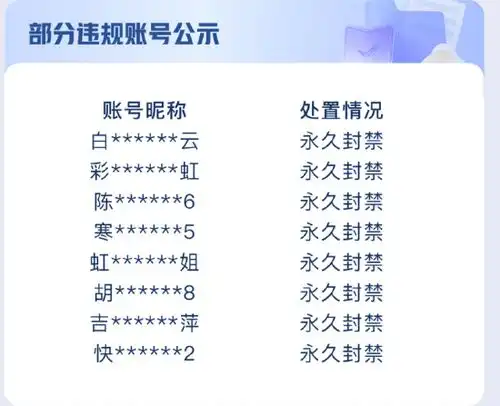 部分违规账号公示

| 账号昵称 | 处置情况 |
|---|---|
| 白\*\*\*\*\*\*云 | 永久封禁 |
| 彩\*\*\*\*\*\*虹 | 永久封禁 |
| 陈\*\*\*\*\*\*6 | 永久封禁 |
| 寒\*\*\*\*\*\*5 | 永久封禁 |
| 虹\*\*\*\*\*\*姐 | 永久封禁 |
| 胡\*\*\*\*\*\*8 | 永久封禁 |
| 吉\*\*\*\*\*\*萍 | 永久封禁 |
| 快\*\*\*\*\*\*2 | 永久封禁 |